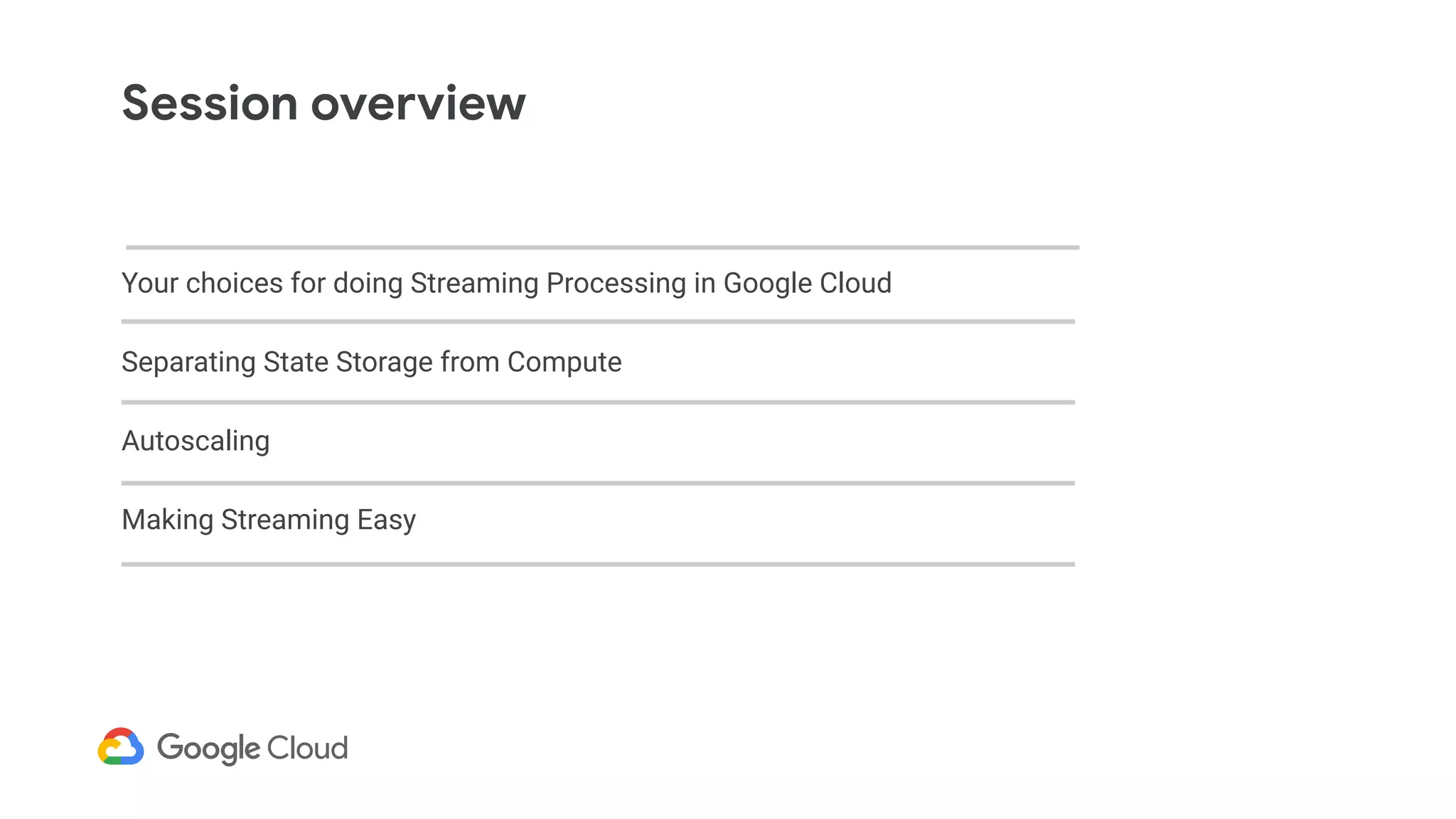 Session overview

Your choices for doing Streaming Processing in Google Cloud

Separating State Storage from Compute

Autoscaling

Making Streaming Easy

Google Cloud